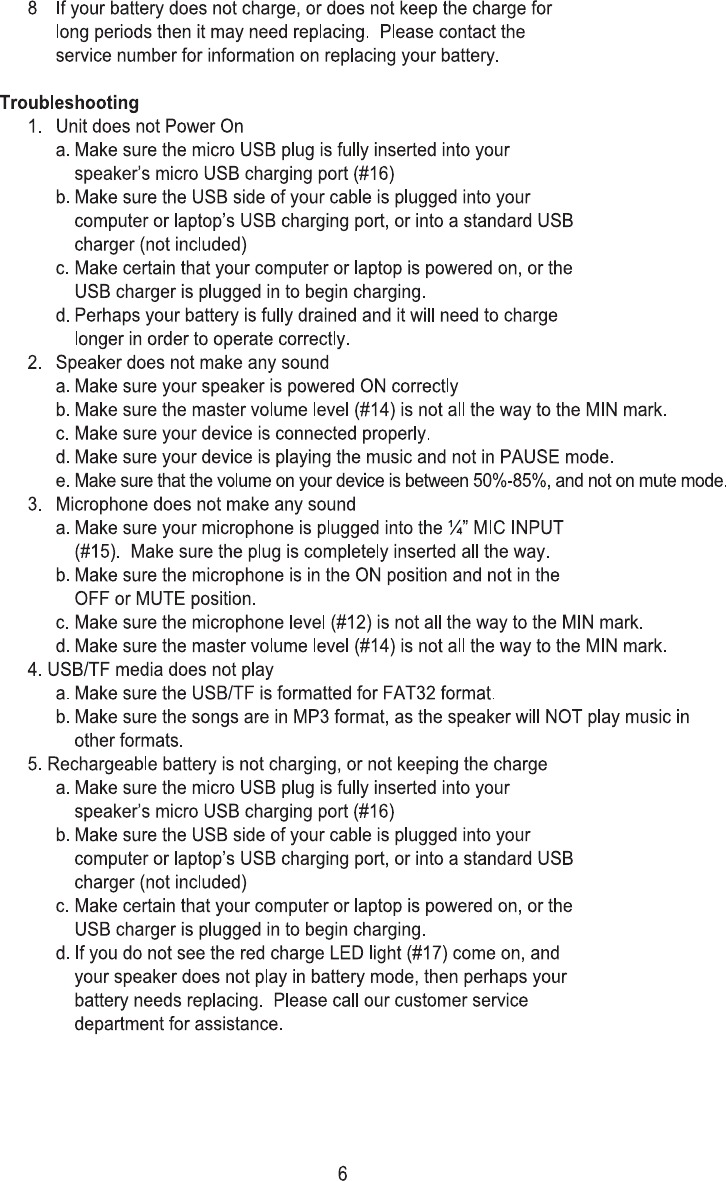 8 If your battery does not charge, or does not keep the charge for long periods then it may need replacing. Please contact the service number for information on replacing your battery.

Troubleshooting

1. Unit does not Power On
a. Make sure the micro USB plug is fully inserted into your speaker's micro USB charging port (#16)
b. Make sure the USB side of your cable is plugged into your computer or laptop's USB charging port, or into a standard USB charger (not included)
c. Make certain that your computer or laptop is powered on, or the USB charger is plugged in to begin charging.
d. Perhaps your battery is fully drained and it will need to charge longer in order to operate correctly.
2. Speaker does not make any sound
a. Make sure your speaker is powered ON correctly
b. Make sure the master volume level (#14) is not all the way to the MIN mark.
c. Make sure your device is connected properly.
d. Make sure your device is playing the music and not in PAUSE mode.
e. Make sure that the volume on your device is between 50%-85%, and not on mute mode.
3. Microphone does not make any sound
a. Make sure your microphone is plugged into the ¼" MIC INPUT (#15). Make sure the plug is completely inserted all the way.
b. Make sure the microphone is in the ON position and not in the OFF or MUTE position.
c. Make sure the microphone level (#12) is not all the way to the MIN mark.
d. Make sure the master volume level (#14) is not all the way to the MIN mark.
4. USB/TF media does not play
a. Make sure the USB/TF is formatted for FAT32 format.
b. Make sure the songs are in MP3 format, as the speaker will NOT play music in other formats.
5. Rechargeable battery is not charging, or not keeping the charge
a. Make sure the micro USB plug is fully inserted into your speaker's micro USB charging port (#16)
b. Make sure the USB side of your cable is plugged into your computer or laptop's USB charging port, or into a standard USB charger (not included)
c. Make certain that your computer or laptop is powered on, or the USB charger is plugged in to begin charging.
d. If you do not see the red charge LED light (#17) come on, and your speaker does not play in battery mode, then perhaps your battery needs replacing. Please call our customer service department for assistance.

6